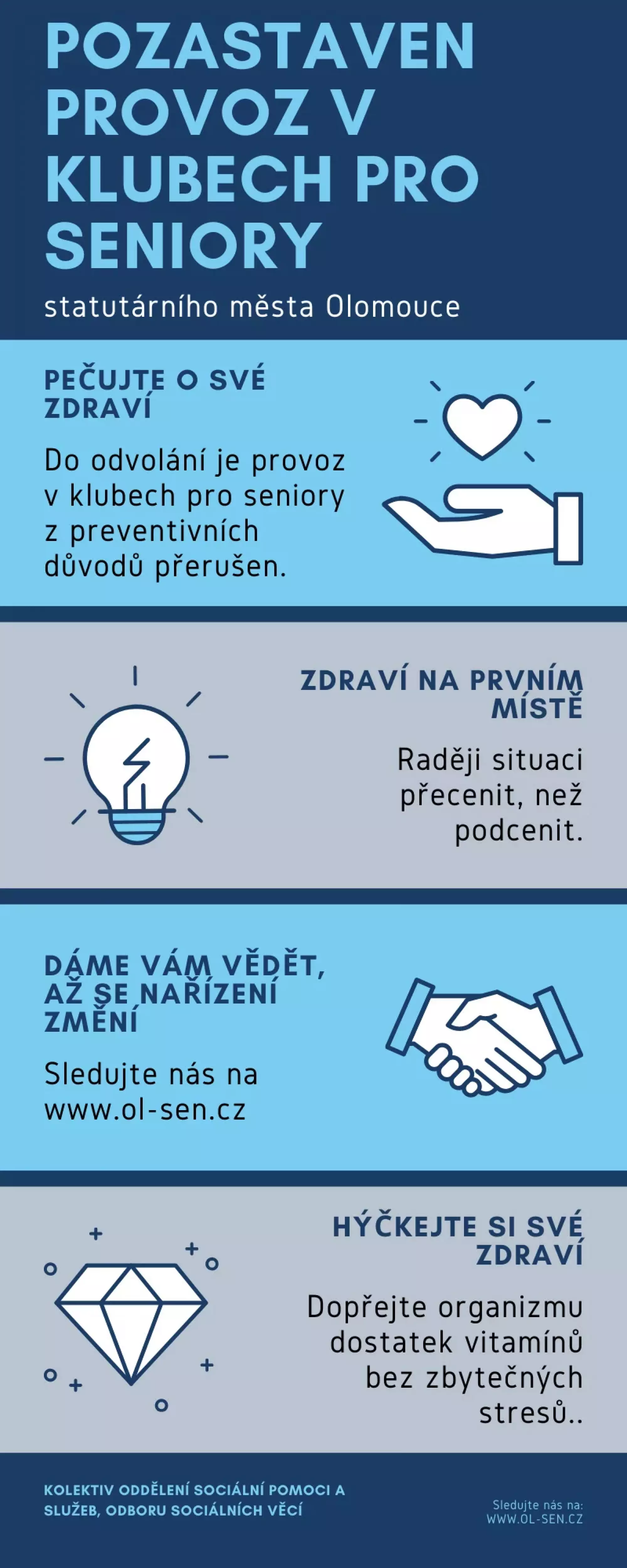 POZASTAVEN PROVOZ V KLUBECH PRO SENIORY

statutárního města Olomouce

PEČUJTE O SVÉ ZDRAVÍ

Do odvolání je provoz v klubech pro seniory z preventivních důvodů přerušen.

ZDRAVÍ NA PRVNÍM MÍSTĚ

Raději situaci přecenit, než podcenit.

DÁME VÁM VĚDĚT, AŽ SE NAŘÍZENÍ ZMĚNÍ

Sledujte nás na www.ol-sen.cz

HÝČKEJTE SI SVÉ ZDRAVÍ

Dopřejte organizmu dostatek vitamínů bez zbytečných stresů..

KOLEKTIV ODDĚLENÍ SOCIÁLNÍ POMOCI A SLUŽEB, ODBORU SOCIÁLNÍCH VĚCÍ

Sledujte nás na:
WWW.OL-SEN.CZ